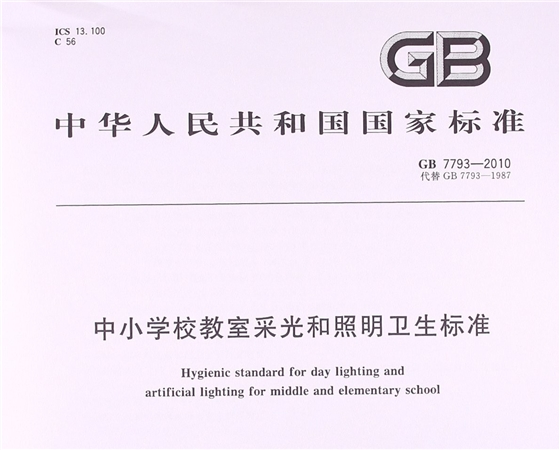 ICS 13.100
C 56

GB

中华人民共和国国家标准

GB 7793—2010
代替GB 7793—1987

中小学校教室采光和照明卫生标准

Hygienic standard for day lighting and artificial lighting for middle and elementary school